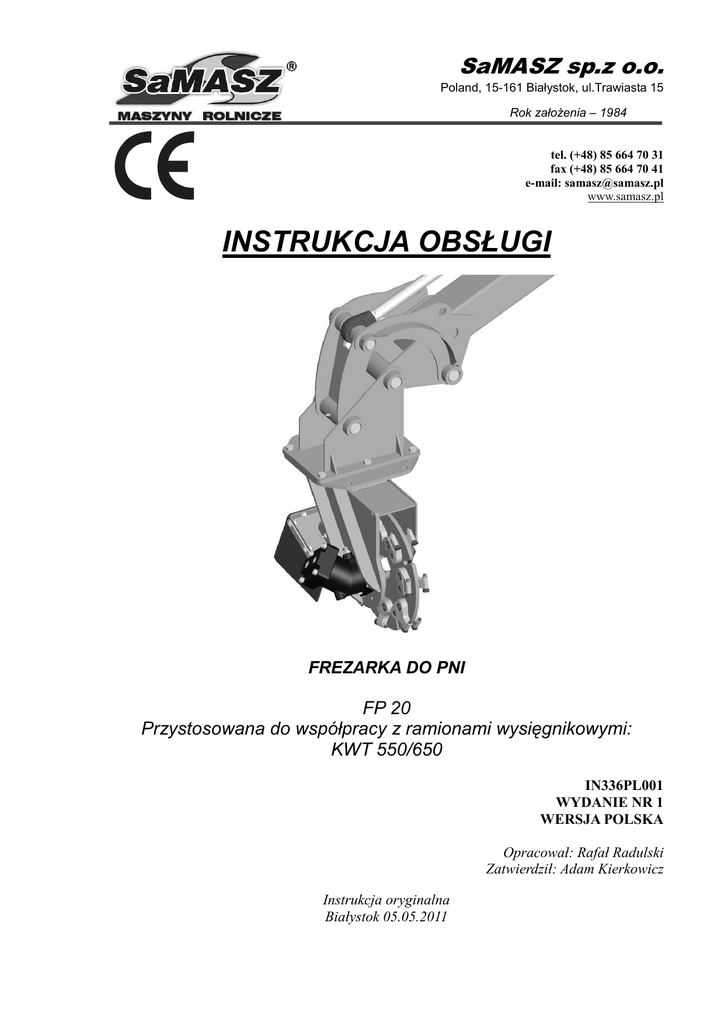 SaMASZ®
MASZYNY ROLNICZE

SaMASZ sp.z o.o.
Poland, 15-161 Białystok, ul.Trawiasta 15

Rok założenia – 1984

CE

tel. (+48) 85 664 70 31
fax (+48) 85 664 70 41
e-mail: samasz@samasz.pl
www.samasz.pl

INSTRUKCJA OBSŁUGI

FREZARKA DO PNI

FP 20
Przystosowana do współpracy z ramionami wysięgnikowymi:
KWT 550/650

IN336PL001
WYDANIE NR 1
WERSJA POLSKA

Opracował: Rafał Radulski
Zatwierdził: Adam Kierkowicz

Instrukcja oryginalna
Białystok 05.05.2011